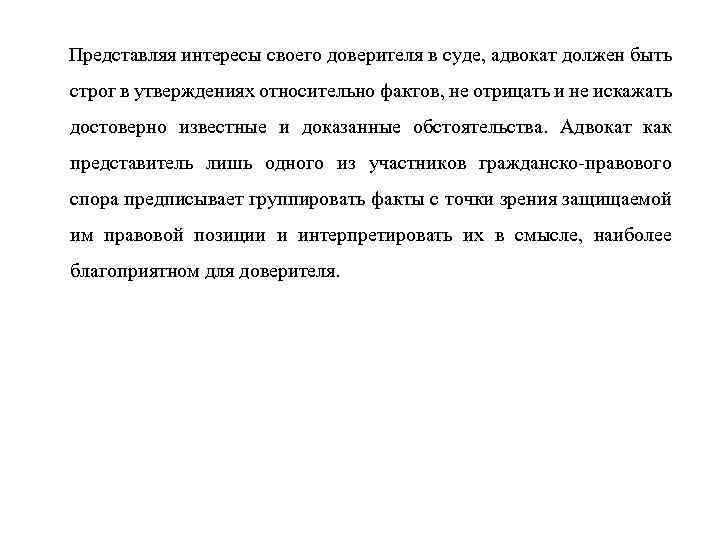 Представляя интересы своего доверителя в суде, адвокат должен быть строг в утверждениях относительно фактов, не отрицать и не искажать достоверно известные и доказанные обстоятельства. Адвокат как представитель лишь одного из участников гражданско-правового спора предписывает группировать факты с точки зрения защищаемой им правовой позиции и интерпретировать их в смысле, наиболее благоприятном для доверителя.